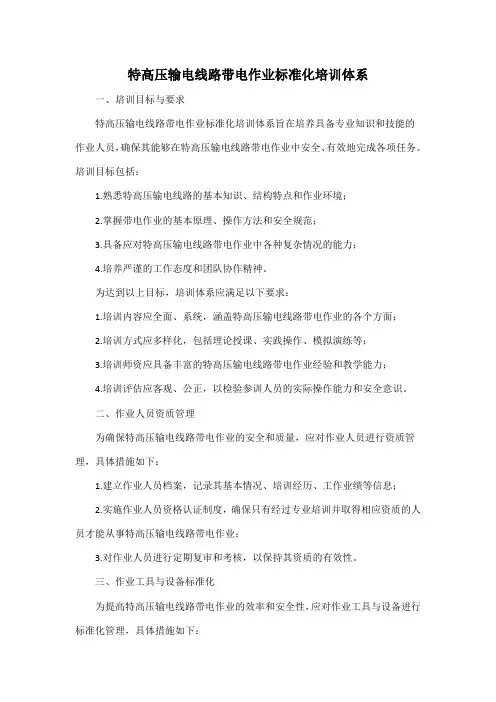 特高压输电线路带电作业标准化培训体系

一、培训目标与要求

特高压输电线路带电作业标准化培训体系旨在培养具备专业知识和技能的作业人员，确保其能够在特高压输电线路带电作业中安全、有效地完成各项任务。培训目标包括：

1.熟悉特高压输电线路的基本知识、结构特点和作业环境；

2.掌握带电作业的基本原理、操作方法和安全规范；

3.具备应对特高压输电线路带电作业中各种复杂情况的能力；

4.培养严谨的工作态度和团队协作精神。

为达到以上目标，培训体系应满足以下要求：

1.培训内容应全面、系统，涵盖特高压输电线路带电作业的各个方面；

2.培训方式应多样化，包括理论授课、实践操作、模拟演练等；

3.培训师资应具备丰富的特高压输电线路带电作业经验和教学能力；

4.培训评估应客观、公正，以检验参训人员的实际操作能力和安全意识。

二、作业人员资质管理

为确保特高压输电线路带电作业的安全和质量，应对作业人员进行资质管理，具体措施如下：

1.建立作业人员档案，记录其基本情况、培训经历、工作业绩等信息；

2.实施作业人员资格认证制度，确保只有经过专业培训并取得相应资质的人员才能从事特高压输电线路带电作业；

3.对作业人员进行定期复审和考核，以保持其资质的有效性。

三、作业工具与设备标准化

为提高特高压输电线路带电作业的效率和安全性，应对作业工具与设备进行标准化管理，具体措施如下：